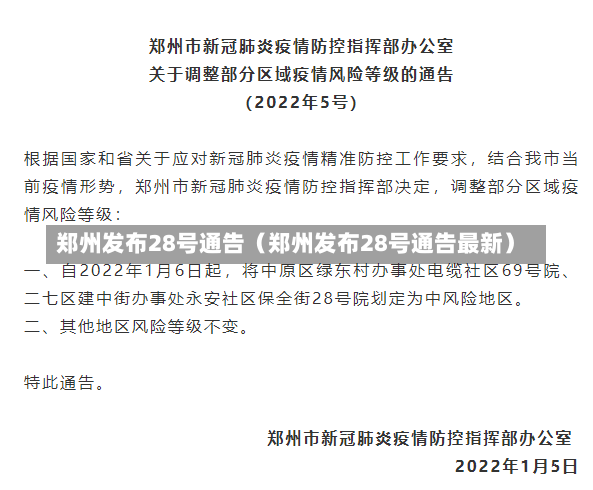 郑州市新冠肺炎疫情防控指挥部办公室
关于调整部分区域疫情风险等级的通告
（2022年5号）

根据国家和省关于应对新冠肺炎疫情精准防控工作要求，结合我市当前疫情形势，郑州市新冠肺炎疫情防控指挥部决定，调整部分区域疫情风险等级：

郑州发布28号通告（郑州发布28号通告最新）

一、自2022年1月6日起，将中原区绿东村办事处电缆社区69号院、二七区建中街办事处永安社区保全街28号院划定为中风险地区。

二、其他地区风险等级不变。

特此通告。

郑州市新冠肺炎疫情防控指挥部办公室
2022年1月5日